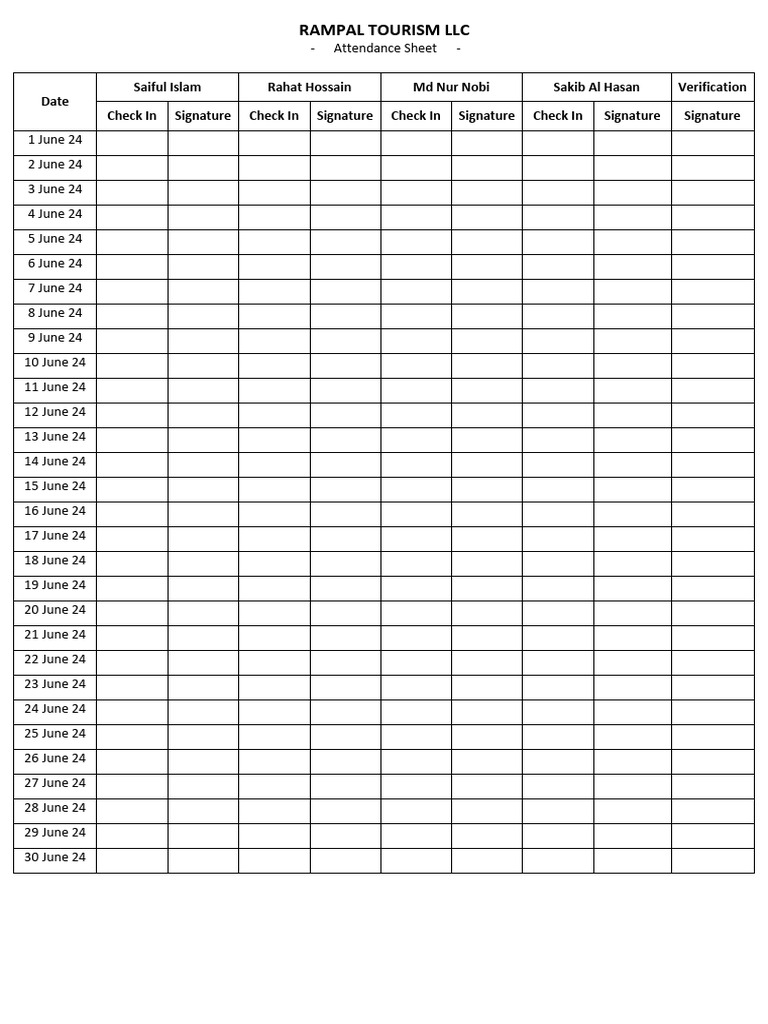 RAMPAL TOURISM LLC
- Attendance Sheet -

| Date | Saiful Islam | | Rahat Hossain | | Md Nur Nobi | | Sakib Al Hasan | | Verification |
|---|---|---|---|---|---|---|---|---|---|
| | Check In | Signature | Check In | Signature | Check In | Signature | Check In | Signature | Signature |
| 1 June 24 | | | | | | | | | |
| 2 June 24 | | | | | | | | | |
| 3 June 24 | | | | | | | | | |
| 4 June 24 | | | | | | | | | |
| 5 June 24 | | | | | | | | | |
| 6 June 24 | | | | | | | | | |
| 7 June 24 | | | | | | | | | |
| 8 June 24 | | | | | | | | | |
| 9 June 24 | | | | | | | | | |
| 10 June 24 | | | | | | | | | |
| 11 June 24 | | | | | | | | | |
| 12 June 24 | | | | | | | | | |
| 13 June 24 | | | | | | | | | |
| 14 June 24 | | | | | | | | | |
| 15 June 24 | | | | | | | | | |
| 16 June 24 | | | | | | | | | |
| 17 June 24 | | | | | | | | | |
| 18 June 24 | | | | | | | | | |
| 19 June 24 | | | | | | | | | |
| 20 June 24 | | | | | | | | | |
| 21 June 24 | | | | | | | | | |
| 22 June 24 | | | | | | | | | |
| 23 June 24 | | | | | | | | | |
| 24 June 24 | | | | | | | | | |
| 25 June 24 | | | | | | | | | |
| 26 June 24 | | | | | | | | | |
| 27 June 24 | | | | | | | | | |
| 28 June 24 | | | | | | | | | |
| 29 June 24 | | | | | | | | | |
| 30 June 24 | | | | | | | | | |